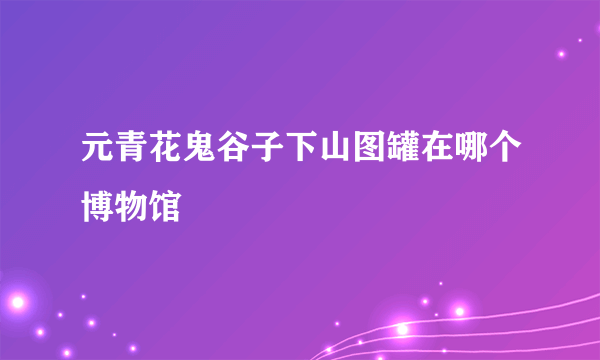 元青花鬼谷子下山图罐在哪个博物馆